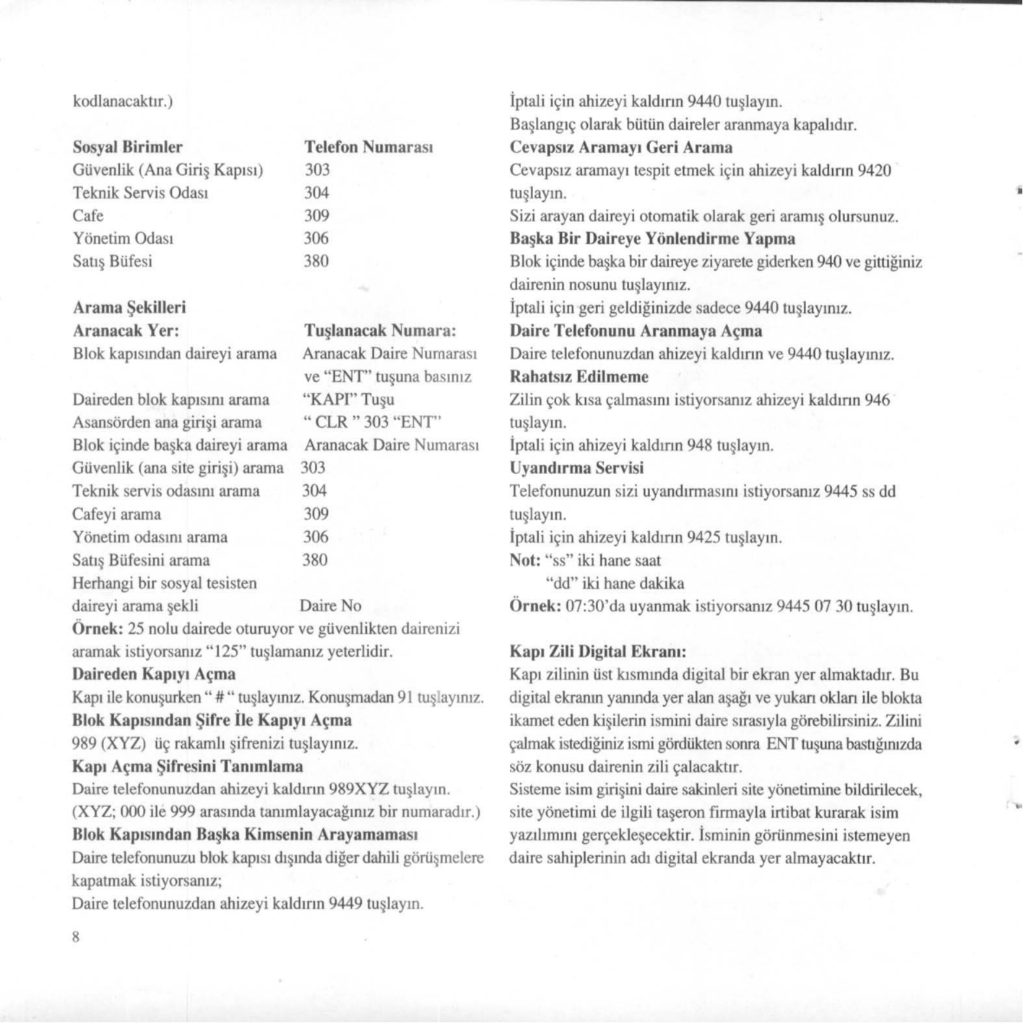 kodlanacaktır.)

| Sosyal Birimler | Telefon Numarası |
|---|---|
| Güvenlik (Ana Giriş Kapısı) | 303 |
| Teknik Servis Odası | 304 |
| Cafe | 309 |
| Yönetim Odası | 306 |
| Satış Büfesi | 380 |

**Arama Şekilleri**

| Aranacak Yer: | Tuşlanacak Numara: |
|---|---|
| Blok kapısından daireyi arama | Aranacak Daire Numarası ve "ENT" tuşuna basınız |
| Daireden blok kapısını arama | "KAPI" Tuşu |
| Asansörden ana girişi arama | " CLR " 303 "ENT" |
| Blok içinde başka daireyi arama | Aranacak Daire Numarası |
| Güvenlik (ana site girişi) arama | 303 |
| Teknik servis odasını arama | 304 |
| Cafeyi arama | 309 |
| Yönetim odasını arama | 306 |
| Satış Büfesini arama | 380 |
| Herhangi bir sosyal tesisten daireyi arama şekli | Daire No |

**Örnek:** 25 nolu dairede oturuyor ve güvenlikten dairenizi aramak istiyorsanız "125" tuşlamanız yeterlidir.
**Daireden Kapıyı Açma**
Kapı ile konuşurken " # " tuşlayınız. Konuşmadan 91 tuşlayınız.
**Blok Kapısından Şifre İle Kapıyı Açma**
989 (XYZ) üç rakamlı şifrenizi tuşlayınız.
**Kapı Açma Şifresini Tanımlama**
Daire telefonunuzdan ahizeyi kaldırın 989XYZ tuşlayın.
(XYZ; 000 ile 999 arasında tanımlayacağınız bir numaradır.)
**Blok Kapısından Başka Kimsenin Arayamaması**
Daire telefonunuzu blok kapısı dışında diğer dahili görüşmelere kapatmak istiyorsanız;
Daire telefonunuzdan ahizeyi kaldırın 9449 tuşlayın.

8

İptali için ahizeyi kaldırın 9440 tuşlayın.
Başlangıç olarak bütün daireler aranmaya kapalıdır.
**Cevapsız Aramayı Geri Arama**
Cevapsız aramayı tespit etmek için ahizeyi kaldırın 9420 tuşlayın.
Sizi arayan daireyi otomatik olarak geri aramış olursunuz.
**Başka Bir Daireye Yönlendirme Yapma**
Blok içinde başka bir daireye ziyarete giderken 940 ve gittiğiniz dairenin nosunu tuşlayınız.
İptali için geri geldiğinizde sadece 9440 tuşlayınız.
**Daire Telefonunu Aranmaya Açma**
Daire telefonunuzdan ahizeyi kaldırın ve 9440 tuşlayınız.
**Rahatsız Edilmeme**
Zilin çok kısa çalmasını istiyorsanız ahizeyi kaldırın 946 tuşlayın.
İptali için ahizeyi kaldırın 948 tuşlayın.
**Uyandırma Servisi**
Telefonunuzun sizi uyandırmasını istiyorsanız 9445 ss dd tuşlayın.
İptali için ahizeyi kaldırın 9425 tuşlayın.
**Not:** "ss" iki hane saat
"dd" iki hane dakika
**Örnek:** 07:30'da uyanmak istiyorsanız 9445 07 30 tuşlayın.

**Kapı Zili Digital Ekranı:**
Kapı zilinin üst kısmında digital bir ekran yer almaktadır. Bu digital ekranın yanında yer alan aşağı ve yukarı okları ile blokta ikamet eden kişilerin ismini daire sırasıyla görebilirsiniz. Zilini çalmak istediğiniz ismi gördükten sonra ENT tuşuna bastığınızda söz konusu dairenin zili çalacaktır.
Sisteme isim girişini daire sakinleri site yönetimine bildirilecek, site yönetimi de ilgili taşeron firmayla irtibat kurarak isim yazılımını gerçekleşecektir. İsminin görünmesini istemeyen daire sahiplerinin adı digital ekranda yer almayacaktır.